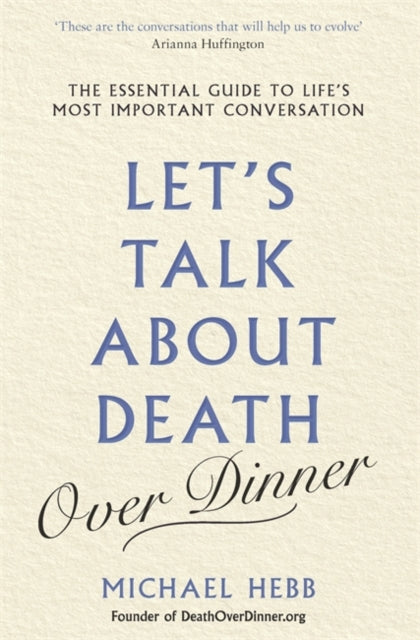 'These are the conversations that will help us to evolve'
Arianna Huffington

THE ESSENTIAL GUIDE TO LIFE'S MOST IMPORTANT CONVERSATION

LET'S TALK ABOUT DEATH Over Dinner

MICHAEL HEBB
Founder of DeathOverDinner.org